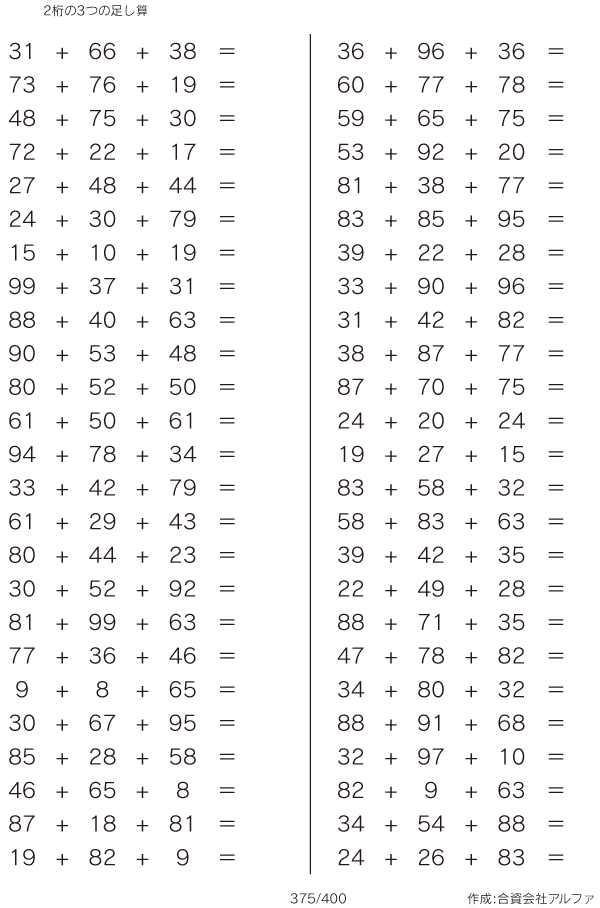 2桁の3つの足し算

$31 + 66 + 38 =$
$73 + 76 + 19 =$
$48 + 75 + 30 =$
$72 + 22 + 17 =$
$27 + 48 + 44 =$
$24 + 30 + 79 =$
$15 + 10 + 19 =$
$99 + 37 + 31 =$
$88 + 40 + 63 =$
$90 + 53 + 48 =$
$80 + 52 + 50 =$
$61 + 50 + 61 =$
$94 + 78 + 34 =$
$33 + 42 + 79 =$
$61 + 29 + 43 =$
$80 + 44 + 23 =$
$30 + 52 + 92 =$
$81 + 99 + 63 =$
$77 + 36 + 46 =$
$9 + 8 + 65 =$
$30 + 67 + 95 =$
$85 + 28 + 58 =$
$46 + 65 + 8 =$
$87 + 18 + 81 =$
$19 + 82 + 9 =$

$36 + 96 + 36 =$
$60 + 77 + 78 =$
$59 + 65 + 75 =$
$53 + 92 + 20 =$
$81 + 38 + 77 =$
$83 + 85 + 95 =$
$39 + 22 + 28 =$
$33 + 90 + 96 =$
$31 + 42 + 82 =$
$38 + 87 + 77 =$
$87 + 70 + 75 =$
$24 + 20 + 24 =$
$19 + 27 + 15 =$
$83 + 58 + 32 =$
$58 + 83 + 63 =$
$39 + 42 + 35 =$
$22 + 49 + 28 =$
$88 + 71 + 35 =$
$47 + 78 + 82 =$
$34 + 80 + 32 =$
$88 + 91 + 68 =$
$32 + 97 + 10 =$
$82 + 9 + 63 =$
$34 + 54 + 88 =$
$24 + 26 + 83 =$

375/400

作成:合資会社アルファ